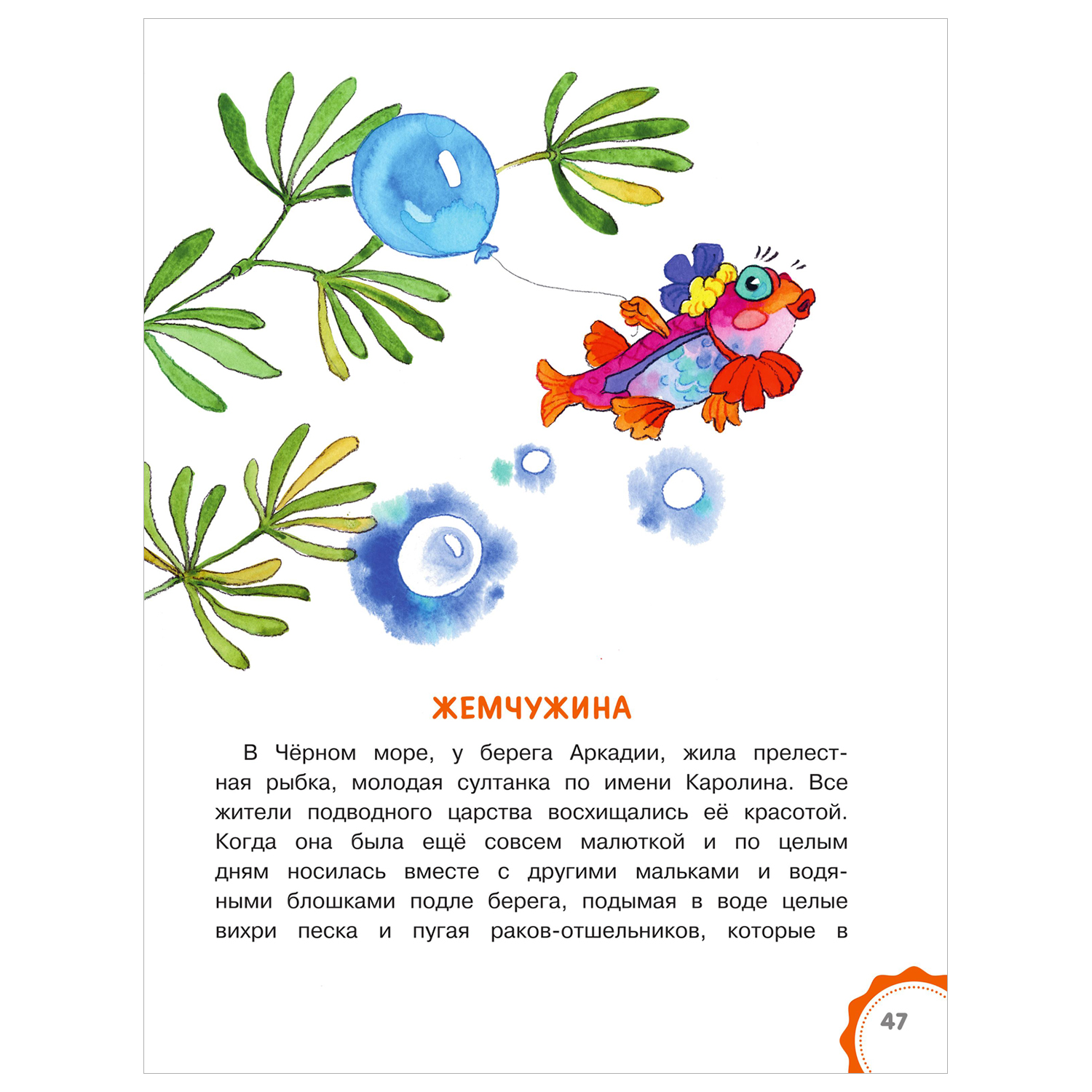 ЖЕМЧУЖИНА

В Чёрном море, у берега Аркадии, жила прелестная рыбка, молодая султанка по имени Каролина. Все жители подводного царства восхищались её красотой. Когда она была ещё совсем малюткой и по целым дням носилась вместе с другими мальками и водяными блошками подле берега, подымая в воде целые вихри песка и пугая раков-отшельников, которые в

47